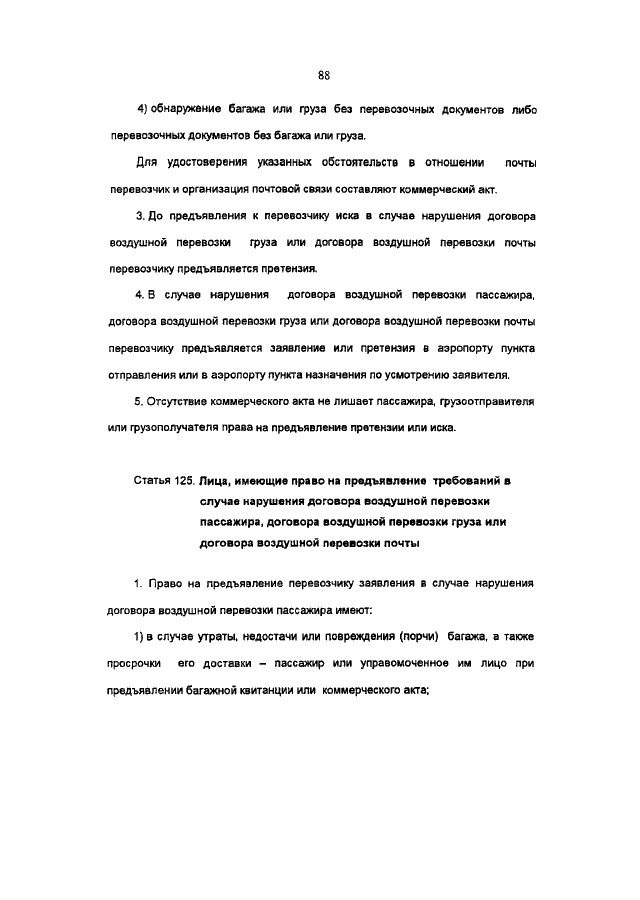 88

4) обнаружение багажа или груза без перевозочных документов либо перевозочных документов без багажа или груза.

Для удостоверения указанных обстоятельств в отношении почты перевозчик и организация почтовой связи составляют коммерческий акт.

3. До предъявления к перевозчику иска в случае нарушения договора воздушной перевозки груза или договора воздушной перевозки почты перевозчику предъявляется претензия.

4. В случае нарушения договора воздушной перевозки пассажира, договора воздушной перевозки груза или договора воздушной перевозки почты перевозчику предъявляется заявление или претензия в аэропорту пункта отправления или в аэропорту пункта назначения по усмотрению заявителя.

5. Отсутствие коммерческого акта не лишает пассажира, грузоотправителя или грузополучателя права на предъявление претензии или иска.

Статья 125. Лица, имеющие право на предъявление требований в случае нарушения договора воздушной перевозки пассажира, договора воздушной перевозки груза или договора воздушной перевозки почты

1. Право на предъявление перевозчику заявления в случае нарушения договора воздушной перевозки пассажира имеют:

1) в случае утраты, недостачи или повреждения (порчи) багажа, а также просрочки его доставки – пассажир или управомоченное им лицо при предъявлении багажной квитанции или коммерческого акта;